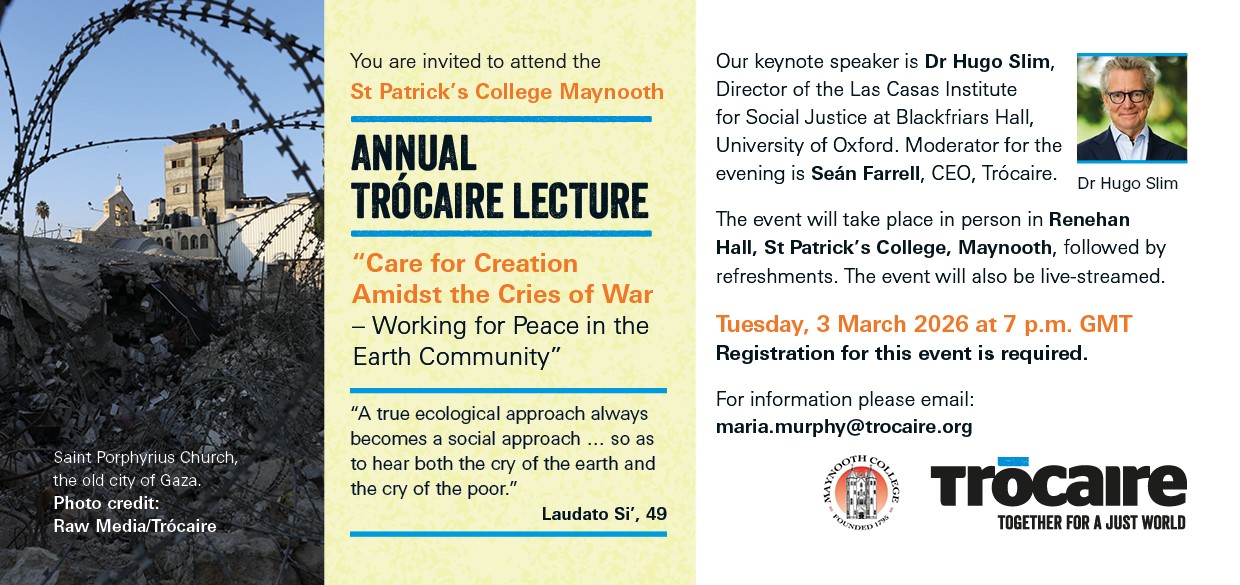 Saint Porphyrius Church, the old city of Gaza.
Photo credit:
Raw Media/Trócaire

You are invited to attend the
St Patrick's College Maynooth

ANNUAL TRÓCAIRE LECTURE

"Care for Creation Amidst the Cries of War – Working for Peace in the Earth Community"

"A true ecological approach always becomes a social approach ... so as to hear both the cry of the earth and the cry of the poor."

Laudato Si', 49

Our keynote speaker is Dr Hugo Slim, Director of the Las Casas Institute for Social Justice at Blackfriars Hall, University of Oxford. Moderator for the evening is Seán Farrell, CEO, Trócaire.

Dr Hugo Slim

The event will take place in person in Renehan Hall, St Patrick's College, Maynooth, followed by refreshments. The event will also be live-streamed.

Tuesday, 3 March 2026 at 7 p.m. GMT
Registration for this event is required.

For information please email:
maria.murphy@trocaire.org

MAYNOOTH COLLEGE
FOUNDED 1795

Trócaire
TOGETHER FOR A JUST WORLD